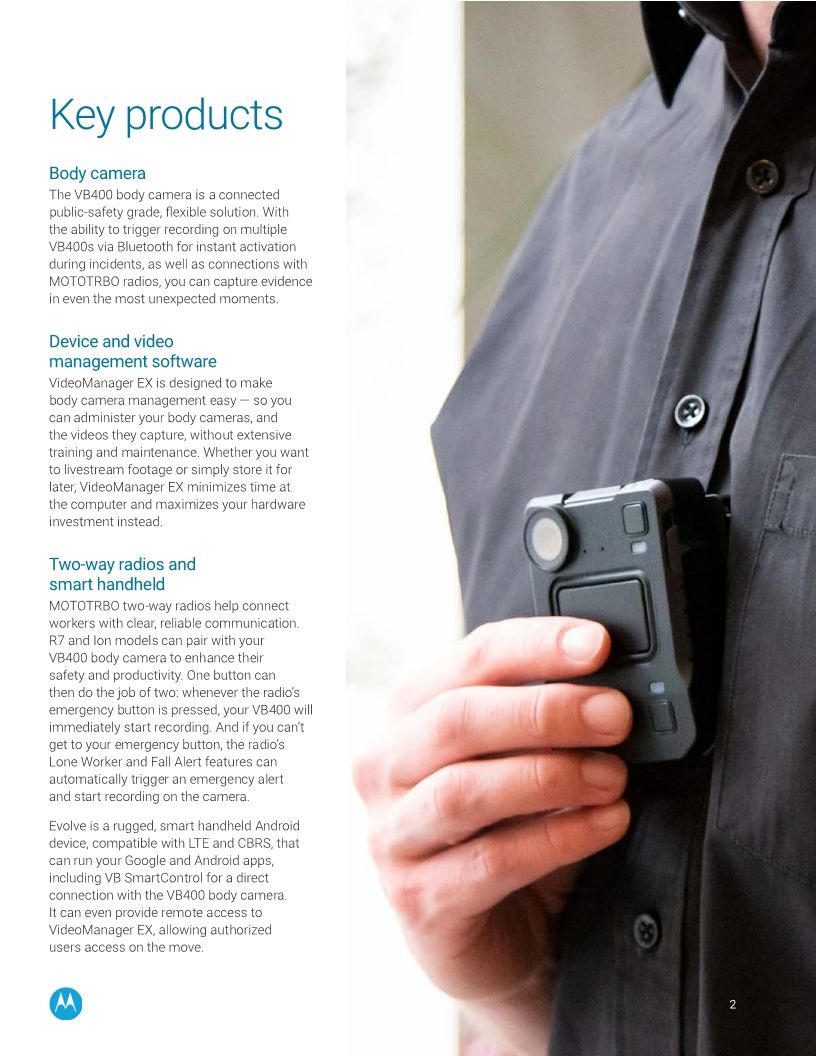 Key products

Body camera

The VB400 body camera is a connected public-safety grade, flexible solution. With the ability to trigger recording on multiple VB400s via Bluetooth for instant activation during incidents, as well as connections with MOTOTRBO radios, you can capture evidence in even the most unexpected moments.

Device and video management software

VideoManager EX is designed to make body camera management easy — so you can administer your body cameras, and the videos they capture, without extensive training and maintenance. Whether you want to livestream footage or simply store it for later, VideoManager EX minimizes time at the computer and maximizes your hardware investment instead.

Two-way radios and smart handheld

MOTOTRBO two-way radios help connect workers with clear, reliable communication. R7 and Ion models can pair with your VB400 body camera to enhance their safety and productivity. One button can then do the job of two: whenever the radio's emergency button is pressed, your VB400 will immediately start recording. And if you can't get to your emergency button, the radio's Lone Worker and Fall Alert features can automatically trigger an emergency alert and start recording on the camera.

Evolve is a rugged, smart handheld Android device, compatible with LTE and CBRS, that can run your Google and Android apps, including VB SmartControl for a direct connection with the VB400 body camera. It can even provide remote access to VideoManager EX, allowing authorized users access on the move.

2